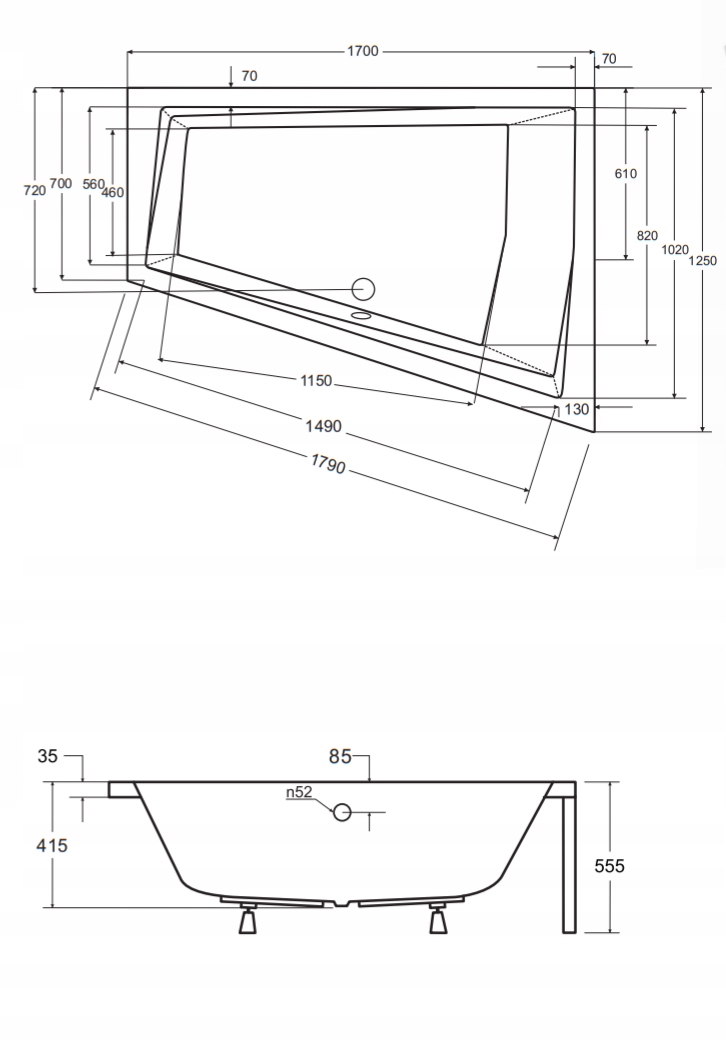 1700
70
70
720
700
560
460
610
820
1020
1250
1150
1490
1790
130

35
85
n52
415
555